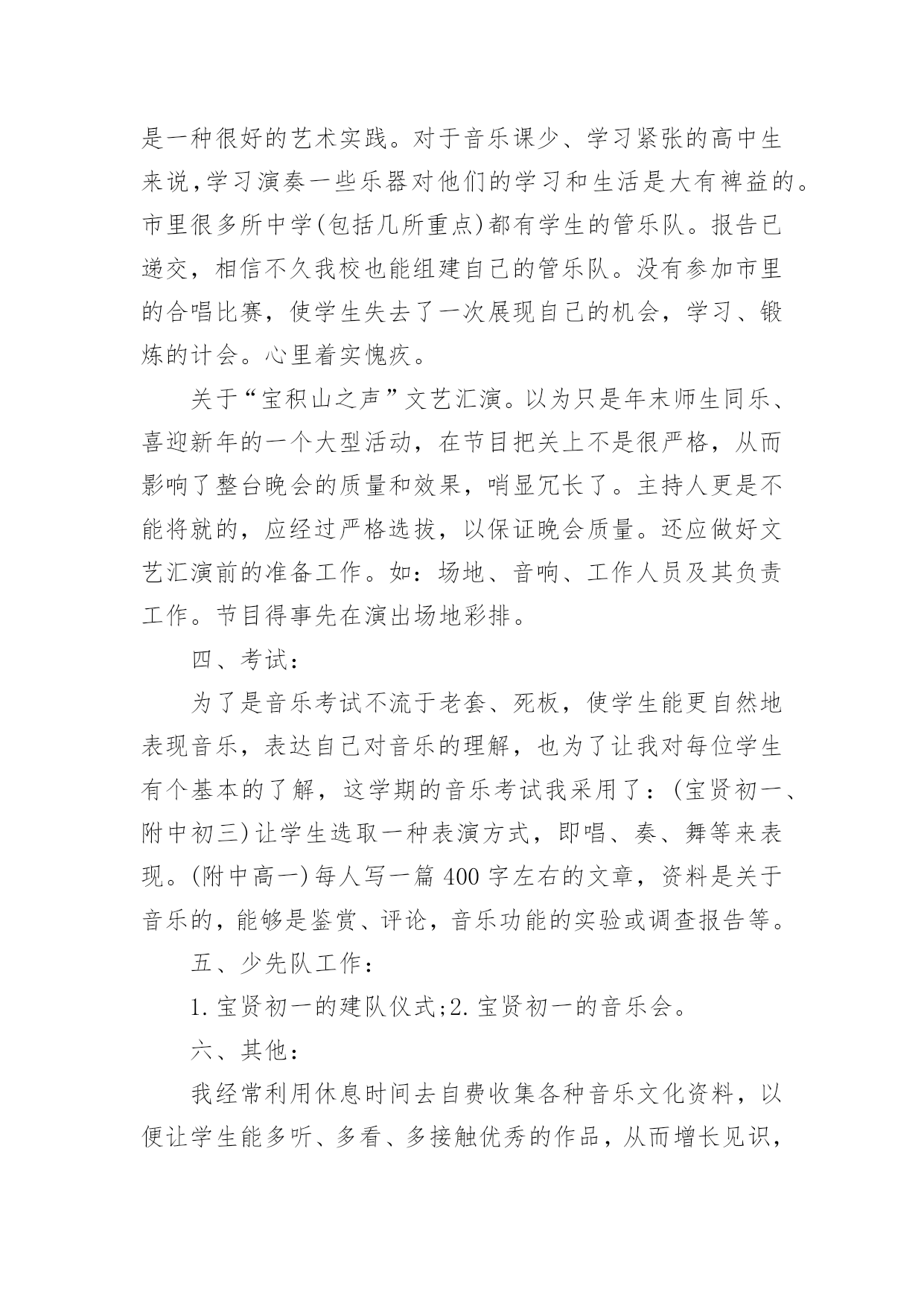 是一种很好的艺术实践。对于音乐课少、学习紧张的高中生来说,学习演奏一些乐器对他们的学习和生活是大有裨益的。市里很多所中学(包括几所重点)都有学生的管乐队。报告已递交，相信不久我校也能组建自己的管乐队。没有参加市里的合唱比赛，使学生失去了一次展现自己的机会，学习、锻炼的计会。心里着实愧疚。

关于“宝积山之声”文艺汇演。以为只是年末师生同乐、喜迎新年的一个大型活动，在节目把关上不是很严格，从而影响了整台晚会的质量和效果，哨显冗长了。主持人更是不能将就的，应经过严格选拔，以保证晚会质量。还应做好文艺汇演前的准备工作。如：场地、音响、工作人员及其负责工作。节目得事先在演出场地彩排。

四、考试：

为了是音乐考试不流于老套、死板，使学生能更自然地表现音乐，表达自己对音乐的理解，也为了让我对每位学生有个基本的了解，这学期的音乐考试我采用了：(宝贤初一、附中初三)让学生选取一种表演方式，即唱、奏、舞等来表现。(附中高一)每人写一篇 400 字左右的文章，资料是关于音乐的，能够是鉴赏、评论，音乐功能的实验或调查报告等。

五、少先队工作：

1.宝贤初一的建队仪式;2.宝贤初一的音乐会。

六、其他：

我经常利用休息时间去自费收集各种音乐文化资料，以便让学生能多听、多看、多接触优秀的作品，从而增长见识，